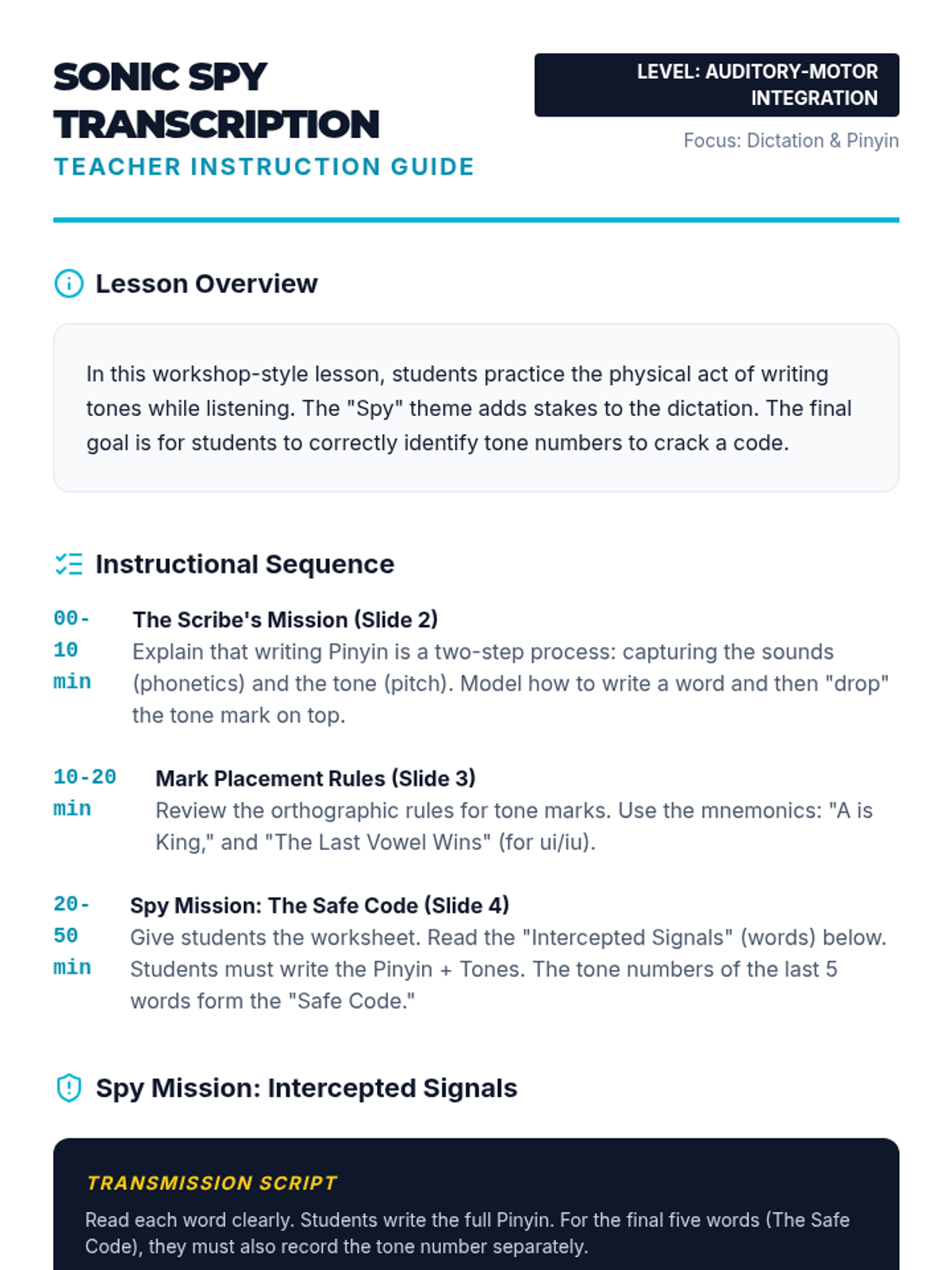 SONIC SPY TRANSCRIPTION
TEACHER INSTRUCTION GUIDE

LEVEL: AUDITORY-MOTOR INTEGRATION

Focus: Dictation & Pinyin

Lesson Overview

In this workshop-style lesson, students practice the physical act of writing tones while listening. The "Spy" theme adds stakes to the dictation. The final goal is for students to correctly identify tone numbers to crack a code.

Instructional Sequence

00-10 min
The Scribe's Mission (Slide 2)
Explain that writing Pinyin is a two-step process: capturing the sounds (phonetics) and the tone (pitch). Model how to write a word and then "drop" the tone mark on top.

10-20 min
Mark Placement Rules (Slide 3)
Review the orthographic rules for tone marks. Use the mnemonics: "A is King," and "The Last Vowel Wins" (for ui/iu).

20-50 min
Spy Mission: The Safe Code (Slide 4)
Give students the worksheet. Read the "Intercepted Signals" (words) below. Students must write the Pinyin + Tones. The tone numbers of the last 5 words form the "Safe Code."

Spy Mission: Intercepted Signals

TRANSMISSION SCRIPT

Read each word clearly. Students write the full Pinyin. For the final five words (The Safe Code), they must also record the tone number separately.